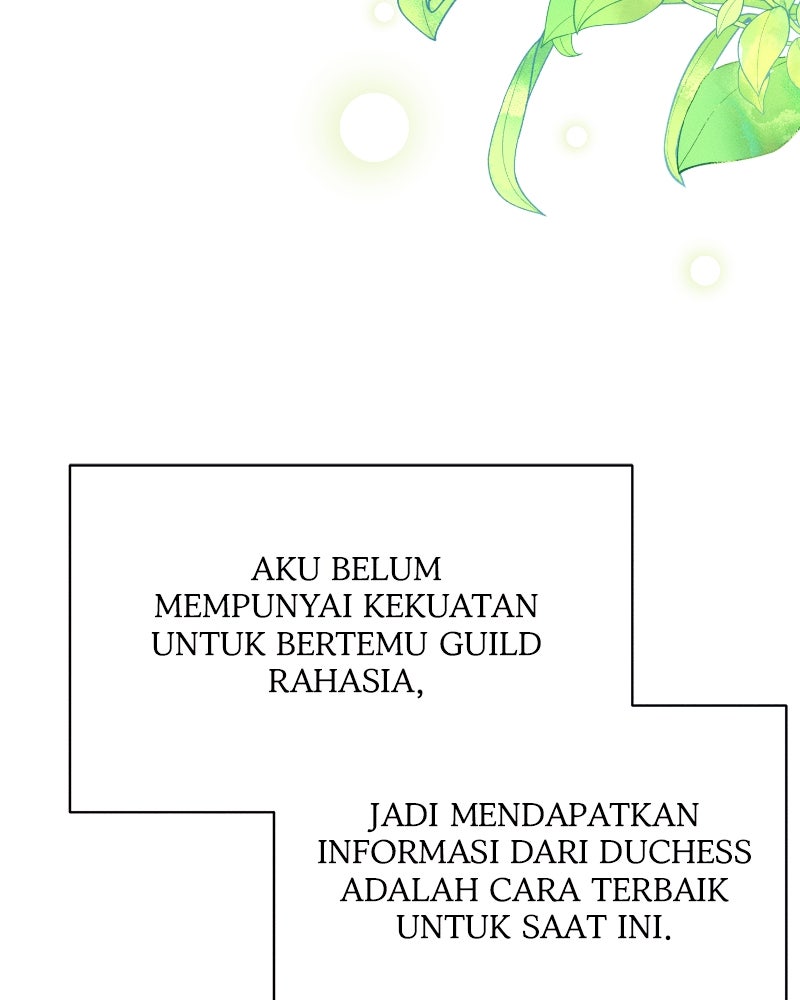 AKU BELUM MEMPUNYAI KEKUATAN UNTUK BERTEMU GUILD RAHASIA,

JADI MENDAPATKAN INFORMASI DARI DUCHESS ADALAH CARA TERBAIK UNTUK SAAT INI.